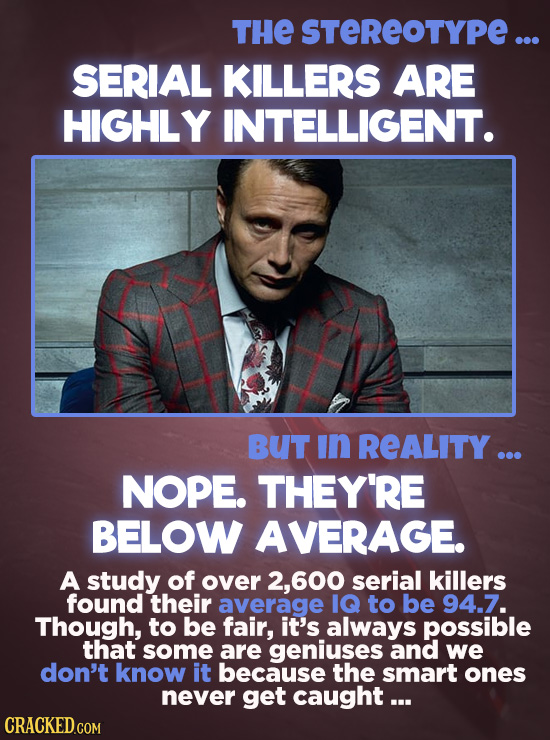 THE STEREOTYPE ...

SERIAL KILLERS ARE HIGHLY INTELLIGENT.

BUT IN REALITY ...

NOPE. THEY'RE BELOW AVERAGE.

A study of over 2,600 serial killers found their average IQ to be 94.7. Though, to be fair, it's always possible that some are geniuses and we don't know it because the smart ones never get caught ...

CRACKED.COM